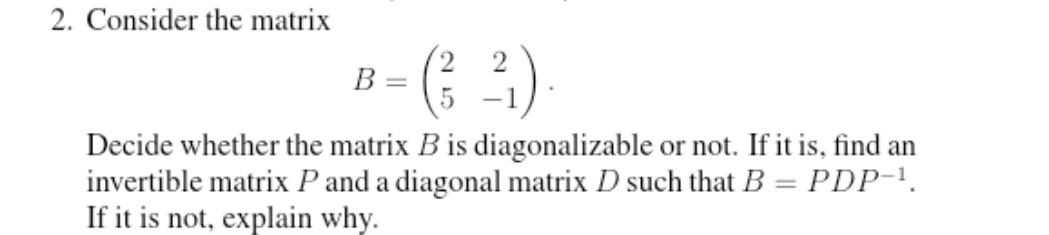 2. Consider the matrix

$$B = \begin{pmatrix} 2 & 2 \\ 5 & -1 \end{pmatrix}.$$

Decide whether the matrix $B$ is diagonalizable or not. If it is, find an invertible matrix $P$ and a diagonal matrix $D$ such that $B = PDP^{-1}$. If it is not, explain why.